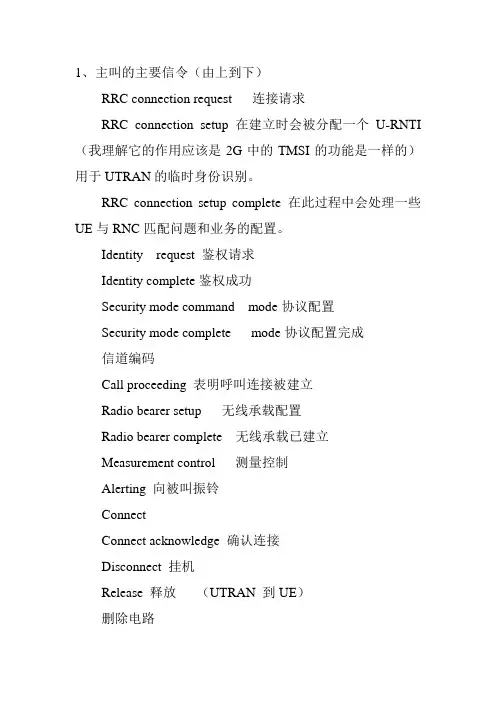 1、主叫的主要信令（由上到下）

RRC connection request　连接请求

RRC connection setup 在建立时会被分配一个 U-RNTI（我理解它的作用应该是 2G 中的 TMSI 的功能是一样的）用于 UTRAN 的临时身份识别。

RRC connection setup complete 在此过程中会处理一些 UE 与 RNC 匹配问题和业务的配置。

Identity　request 鉴权请求

Identity complete 鉴权成功

Security mode command　mode 协议配置

Security mode complete　mode 协议配置完成

信道编码

Call proceeding 表明呼叫连接被建立

Radio bearer setup　无线承载配置

Radio bearer complete　无线承载已建立

Measurement control　测量控制

Alerting 向被叫振铃

Connect

Connect acknowledge 确认连接

Disconnect 挂机

Release 释放　（UTRAN 到 UE）

删除电路